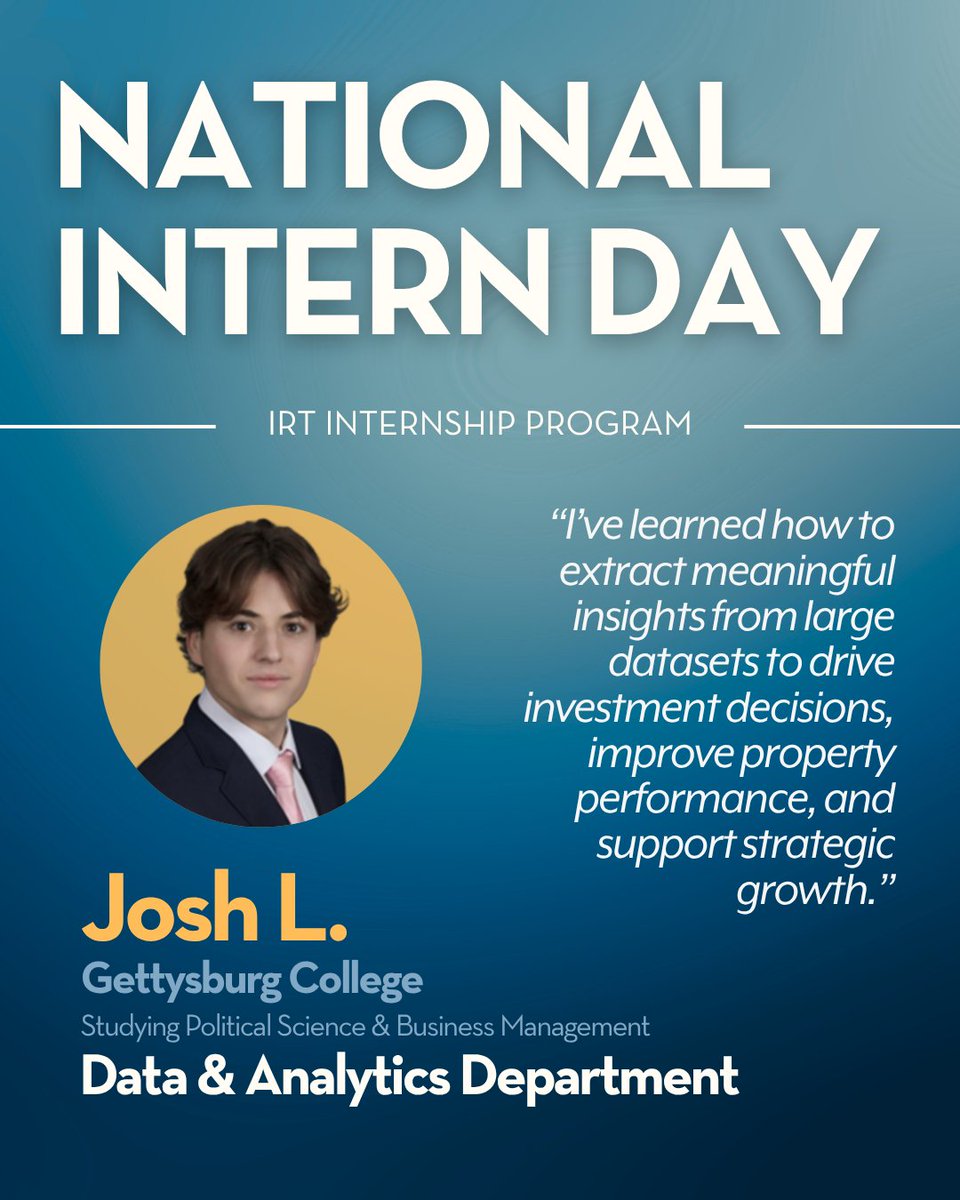 NATIONAL INTERN DAY

IRT INTERNSHIP PROGRAM

"I've learned how to extract meaningful insights from large datasets to drive investment decisions, improve property performance, and support strategic growth."

Josh L.
Gettysburg College
Studying Political Science & Business Management
Data & Analytics Department